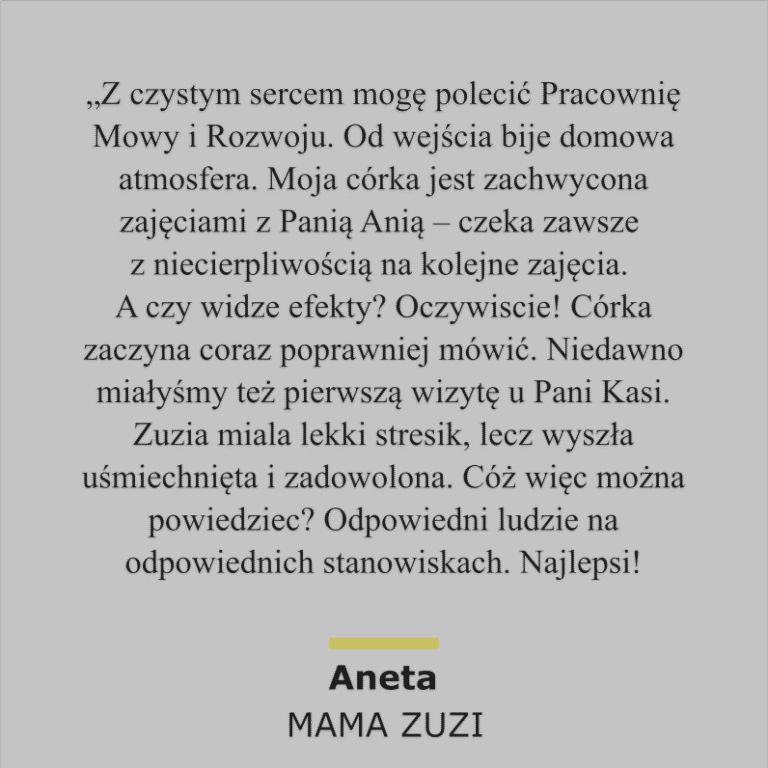 „Z czystym sercem mogę polecić Pracownię Mowy i Rozwoju. Od wejścia bije domowa atmosfera. Moja córka jest zachwycona zajęciami z Panią Anią – czeka zawsze z niecierpliwością na kolejne zajęcia. A czy widze efekty? Oczywiscie! Córka zaczyna coraz poprawniej mówić. Niedawno miałyśmy też pierwszą wizytę u Pani Kasi. Zuzia miala lekki stresik, lecz wyszła uśmiechnięta i zadowolona. Cóż więc można powiedziec? Odpowiedni ludzie na odpowiednich stanowiskach. Najlepsi!

Aneta
MAMA ZUZI